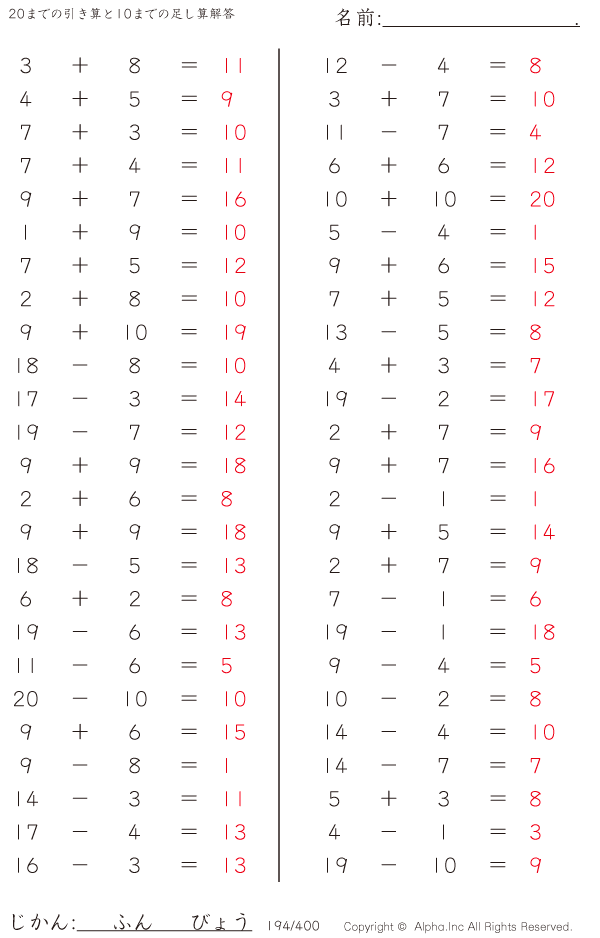 20までの引き算と10までの足し算解答

名前:

$3 + 8 = 11$
$4 + 5 = 9$
$7 + 3 = 10$
$7 + 4 = 11$
$9 + 7 = 16$
$1 + 9 = 10$
$7 + 5 = 12$
$2 + 8 = 10$
$9 + 10 = 19$
$18 - 8 = 10$
$17 - 3 = 14$
$19 - 7 = 12$
$9 + 9 = 18$
$2 + 6 = 8$
$9 + 9 = 18$
$18 - 5 = 13$
$6 + 2 = 8$
$19 - 6 = 13$
$11 - 6 = 5$
$20 - 10 = 10$
$9 + 6 = 15$
$9 - 8 = 1$
$14 - 3 = 11$
$17 - 4 = 13$
$16 - 3 = 13$

$12 - 4 = 8$
$3 + 7 = 10$
$11 - 7 = 4$
$6 + 6 = 12$
$10 + 10 = 20$
$5 - 4 = 1$
$9 + 6 = 15$
$7 + 5 = 12$
$13 - 5 = 8$
$4 + 3 = 7$
$19 - 2 = 17$
$2 + 7 = 9$
$9 + 7 = 16$
$2 - 1 = 1$
$9 + 5 = 14$
$2 + 7 = 9$
$7 - 1 = 6$
$19 - 1 = 18$
$9 - 4 = 5$
$10 - 2 = 8$
$14 - 4 = 10$
$14 - 7 = 7$
$5 + 3 = 8$
$4 - 1 = 3$
$19 - 10 = 9$

じかん: ふん びょう 194/400 Copyright © Alpha.Inc All Rights Reserved.